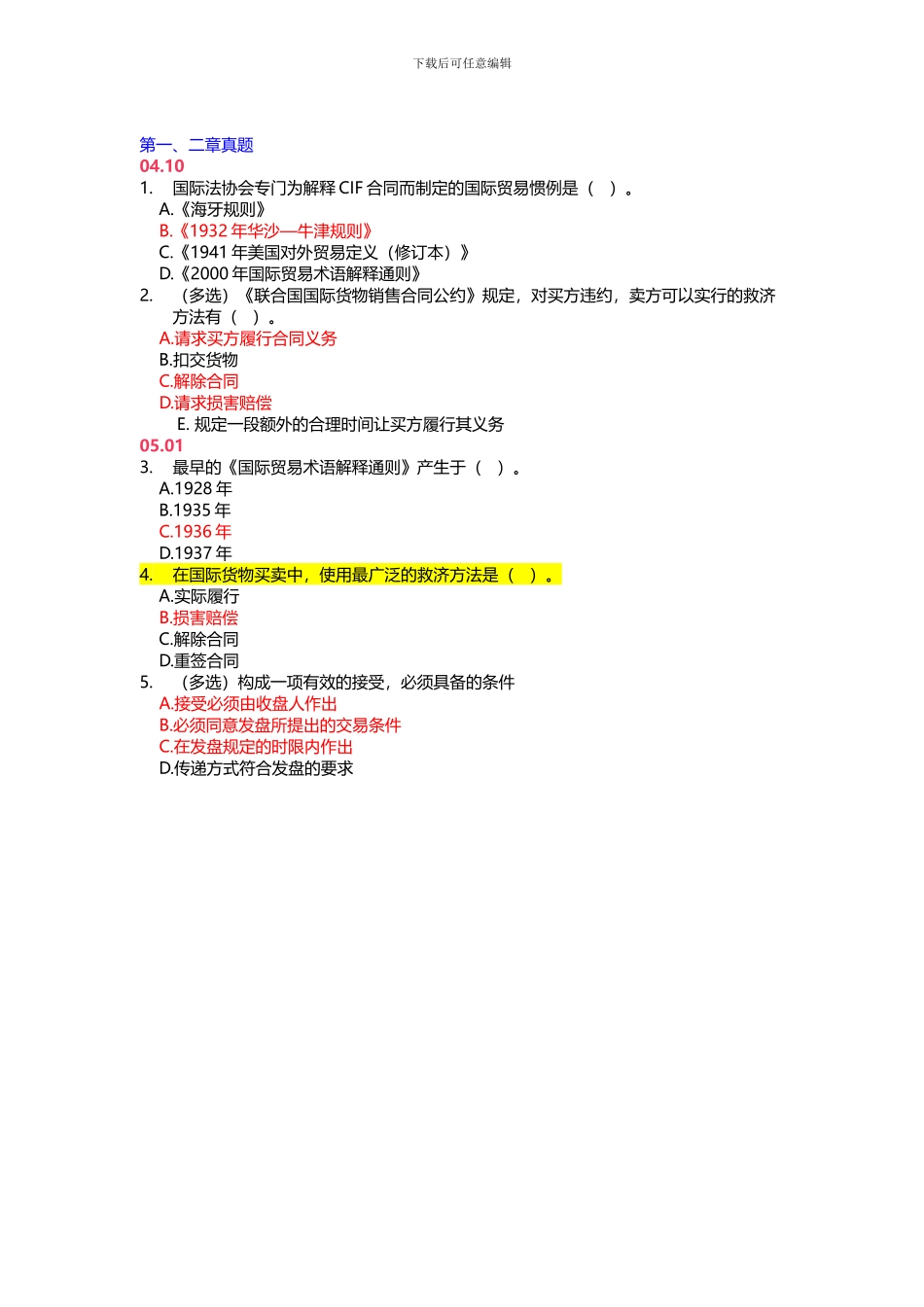 下载后可任意编辑

第一、二章真题
04.10
1. 国际法协会专门为解释 CIF 合同而制定的国际贸易惯例是（ ）。
A.《海牙规则》
B.《1932 年华沙—牛津规则》
C.《1941 年美国对外贸易定义（修订本）》
D.《2000 年国际贸易术语解释通则》
2. （多选）《联合国国际货物销售合同公约》规定，对买方违约，卖方可以实行的救济方法有（ ）。
A.请求买方履行合同义务
B.扣交货物
C.解除合同
D.请求损害赔偿
E. 规定一段额外的合理时间让买方履行其义务
05.01
3. 最早的《国际贸易术语解释通则》产生于（ ）。
A.1928 年
B.1935 年
C.1936 年
D.1937 年
4. 在国际货物买卖中，使用最广泛的救济方法是（ ）。
A.实际履行
B.损害赔偿
C.解除合同
D.重签合同
5. （多选）构成一项有效的接受，必须具备的条件
A.接受必须由收盘人作出
B.必须同意发盘所提出的交易条件
C.在发盘规定的时限内作出
D.传递方式符合发盘的要求